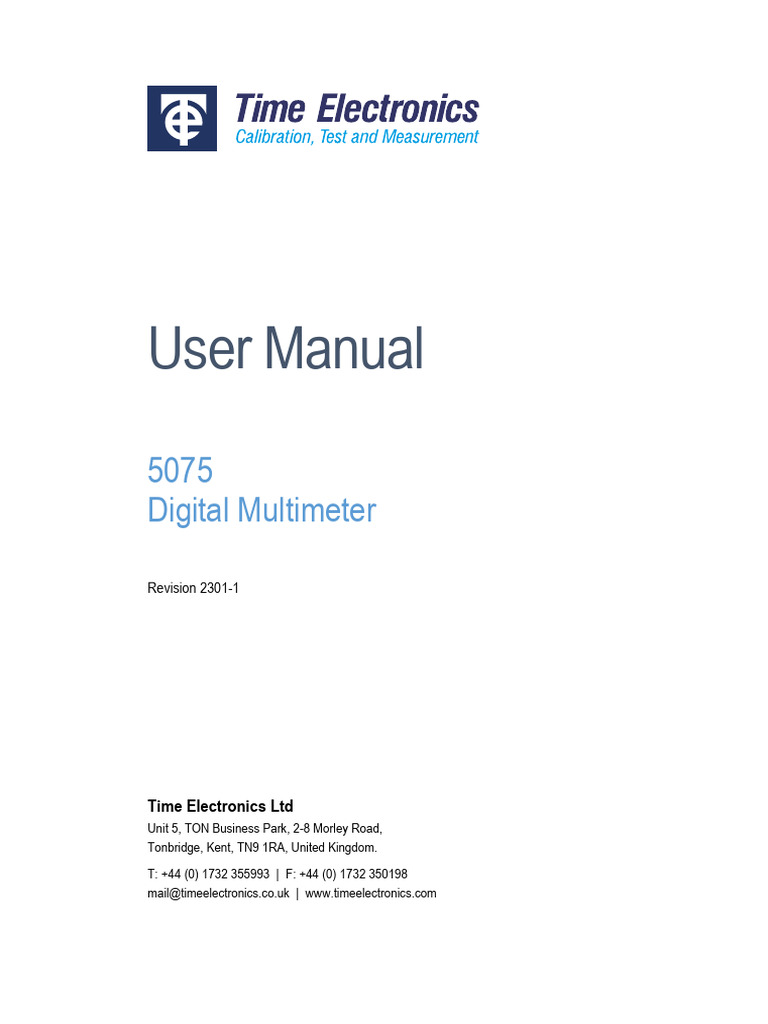 Time Electronics
Calibration, Test and Measurement

User Manual

5075
Digital Multimeter

Revision 2301-1

Time Electronics Ltd
Unit 5, TON Business Park, 2-8 Morley Road,
Tonbridge, Kent, TN9 1RA, United Kingdom.

T: +44 (0) 1732 355993 | F: +44 (0) 1732 350198
mail@timeelectronics.co.uk | www.timeelectronics.com